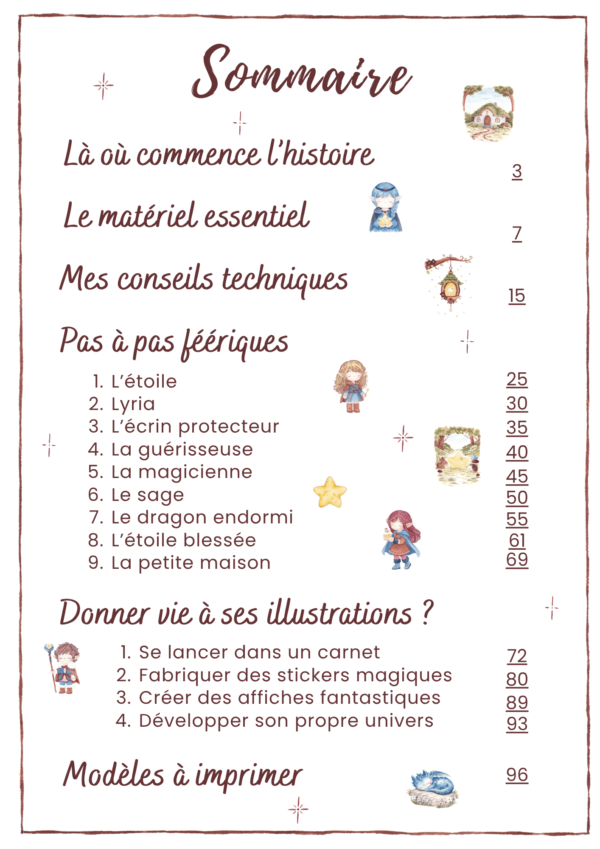 Sommaire

Là où commence l'histoire 3

Le matériel essentiel 7

Mes conseils techniques 15

Pas à pas féeriques

1. L'étoile 25
2. Lyria 30
3. L'écrin protecteur 35
4. La guérisseuse 40
5. La magicienne 45
6. Le sage 50
7. Le dragon endormi 55
8. L'étoile blessée 61
9. La petite maison 69

Donner vie à ses illustrations ?

1. Se lancer dans un carnet 72
2. Fabriquer des stickers magiques 80
3. Créer des affiches fantastiques 89
4. Développer son propre univers 93

Modèles à imprimer 96